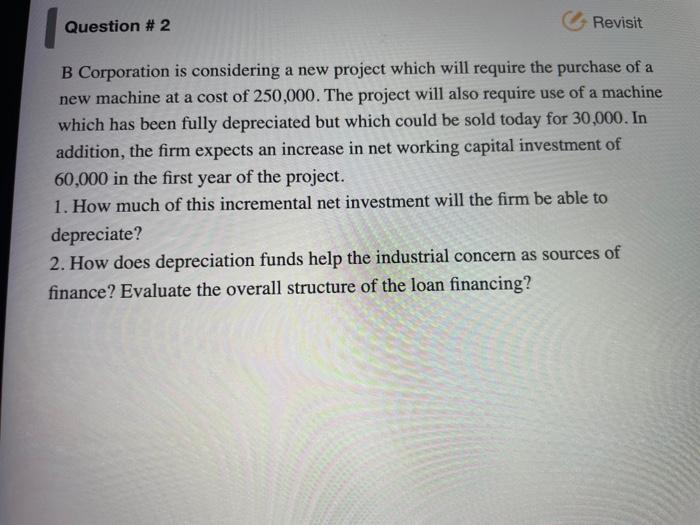 Question # 2

Revisit

B Corporation is considering a new project which will require the purchase of a new machine at a cost of 250,000. The project will also require use of a machine which has been fully depreciated but which could be sold today for 30,000. In addition, the firm expects an increase in net working capital investment of 60,000 in the first year of the project.

1. How much of this incremental net investment will the firm be able to depreciate?

2. How does depreciation funds help the industrial concern as sources of finance? Evaluate the overall structure of the loan financing?